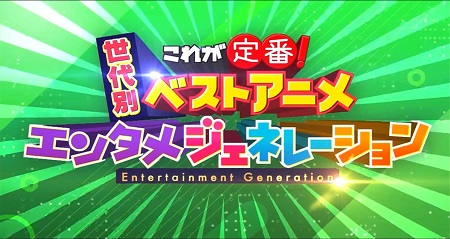 これが定番!
世代別
ベストアニメ
エンタメジェネレーション
Entertainment Generation